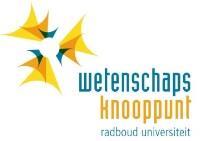 wetenschaps
knooppunt
radboud universiteit